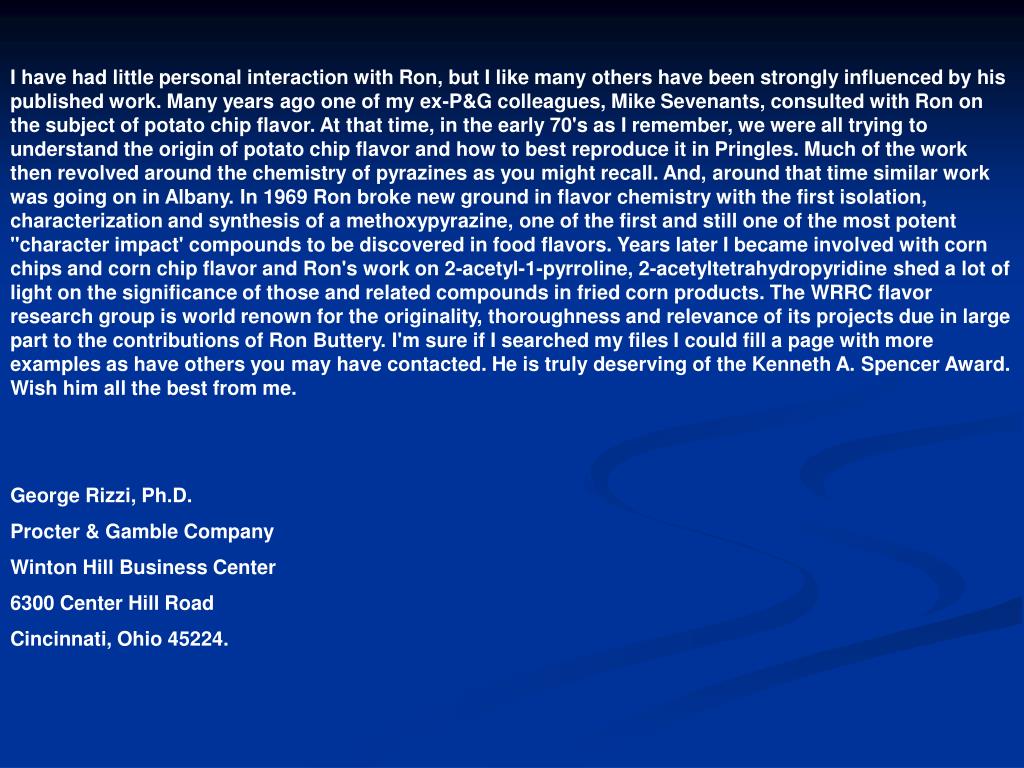 I have had little personal interaction with Ron, but I like many others have been strongly influenced by his published work. Many years ago one of my ex-P&G colleagues, Mike Sevenants, consulted with Ron on the subject of potato chip flavor. At that time, in the early 70's as I remember, we were all trying to understand the origin of potato chip flavor and how to best reproduce it in Pringles. Much of the work then revolved around the chemistry of pyrazines as you might recall. And, around that time similar work was going on in Albany. In 1969 Ron broke new ground in flavor chemistry with the first isolation, characterization and synthesis of a methoxypyrazine, one of the first and still one of the most potent "character impact' compounds to be discovered in food flavors. Years later I became involved with corn chips and corn chip flavor and Ron's work on 2-acetyl-1-pyrroline, 2-acetyltetrahydropyridine shed a lot of light on the significance of those and related compounds in fried corn products. The WRRC flavor research group is world renown for the originality, thoroughness and relevance of its projects due in large part to the contributions of Ron Buttery. I'm sure if I searched my files I could fill a page with more examples as have others you may have contacted. He is truly deserving of the Kenneth A. Spencer Award. Wish him all the best from me.

George Rizzi, Ph.D.

Procter & Gamble Company

Winton Hill Business Center

6300 Center Hill Road

Cincinnati, Ohio 45224.